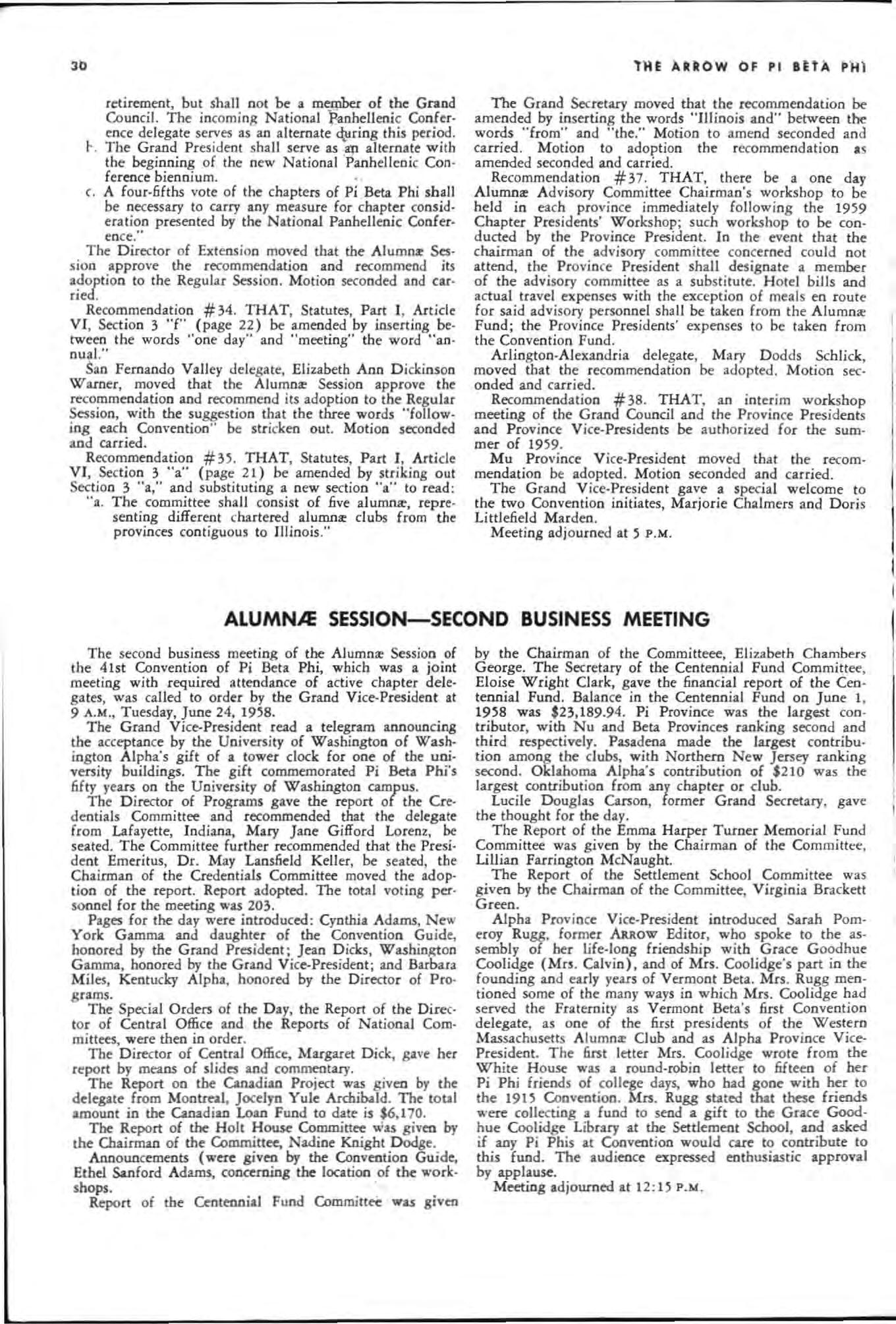 30

THE ARROW OF PI BETA PHI

retirement, but shall not be a member of the Grand Council. The incoming National Panhellenic Conference delegate serves as an alternate during this period.

b. The Grand President shall serve as an alternate with the beginning of the new National Panhellenic Conference biennium.

c. A four-fifths vote of the chapters of Pi Beta Phi shall be necessary to carry any measure for chapter consideration presented by the National Panhellenic Conference."

The Director of Extension moved that the Alumnæ Session approve the recommendation and recommend its adoption to the Regular Session. Motion seconded and carried.

Recommendation #34. THAT, Statutes, Part I, Article VI, Section 3 "f" (page 22) be amended by inserting between the words "one day" and "meeting" the word "annual."

San Fernando Valley delegate, Elizabeth Ann Dickinson Warner, moved that the Alumnæ Session approve the recommendation and recommend its adoption to the Regular Session, with the suggestion that the three words "following each Convention" be stricken out. Motion seconded and carried.

Recommendation #35. THAT, Statutes, Part I, Article VI, Section 3 "a" (page 21) be amended by striking out Section 3 "a," and substituting a new section "a" to read:

"a. The committee shall consist of five alumnæ, representing different chartered alumnæ clubs from the provinces contiguous to Illinois."

The Grand Secretary moved that the recommendation be amended by inserting the words "Illinois and" between the words "from" and "the." Motion to amend seconded and carried. Motion to adoption the recommendation as amended seconded and carried.

Recommendation #37. THAT, there be a one day Alumnæ Advisory Committee Chairman's workshop to be held in each province immediately following the 1959 Chapter Presidents' Workshop; such workshop to be conducted by the Province President. In the event that the chairman of the advisory committee concerned could not attend, the Province President shall designate a member of the advisory committee as a substitute. Hotel bills and actual travel expenses with the exception of meals en route for said advisory personnel shall be taken from the Alumnæ Fund; the Province Presidents' expenses to be taken from the Convention Fund.

Arlington-Alexandria delegate, Mary Dodds Schlick, moved that the recommendation be adopted. Motion seconded and carried.

Recommendation #38. THAT, an interim workshop meeting of the Grand Council and the Province Presidents and Province Vice-Presidents be authorized for the summer of 1959.

Mu Province Vice-President moved that the recommendation be adopted. Motion seconded and carried.

The Grand Vice-President gave a special welcome to the two Convention initiates, Marjorie Chalmers and Doris Littlefield Marden.

Meeting adjourned at 5 P.M.

ALUMNÆ SESSION—SECOND BUSINESS MEETING

The second business meeting of the Alumnæ Session of the 41st Convention of Pi Beta Phi, which was a joint meeting with required attendance of active chapter delegates, was called to order by the Grand Vice-President at 9 A.M., Tuesday, June 24, 1958.

The Grand Vice-President read a telegram announcing the acceptance by the University of Washington of Washington Alpha's gift of a tower clock for one of the university buildings. The gift commemorated Pi Beta Phi's fifty years on the University of Washington campus.

The Director of Programs gave the report of the Credentials Committee and recommended that the delegate from Lafayette, Indiana, Mary Jane Gifford Lorenz, be seated. The Committee further recommended that the President Emeritus, Dr. May Lansfield Keller, be seated, the Chairman of the Credentials Committee moved the adoption of the report. Report adopted. The total voting personnel for the meeting was 203.

Pages for the day were introduced: Cynthia Adams, New York Gamma and daughter of the Convention Guide, honored by the Grand President; Jean Dicks, Washington Gamma, honored by the Grand Vice-President; and Barbara Miles, Kentucky Alpha, honored by the Director of Programs.

The Special Orders of the Day, the Report of the Director of Central Office and the Reports of National Committees, were then in order.

The Director of Central Office, Margaret Dick, gave her report by means of slides and commentary.

The Report on the Canadian Project was given by the delegate from Montreal, Jocelyn Yule Archibald. The total amount in the Canadian Loan Fund to date is $6,170.

The Report of the Holt House Committee was given by the Chairman of the Committee, Nadine Knight Dodge.

Announcements (were given by the Convention Guide, Ethel Sanford Adams, concerning the location of the workshops.

Report of the Centennial Fund Committee was given by the Chairman of the Committeee, Elizabeth Chambers George. The Secretary of the Centennial Fund Committee, Eloise Wright Clark, gave the financial report of the Centennial Fund. Balance in the Centennial Fund on June 1, 1958 was $23,189.94. Pi Province was the largest contributor, with Nu and Beta Provinces ranking second and third respectively. Pasadena made the largest contribution among the clubs, with Northern New Jersey ranking second. Oklahoma Alpha's contribution of $210 was the largest contribution from any chapter or club.

Lucile Douglas Carson, former Grand Secretary, gave the thought for the day.

The Report of the Emma Harper Turner Memorial Fund Committee was given by the Chairman of the Committee, Lillian Farrington McNaught.

The Report of the Settlement School Committee was given by the Chairman of the Committee, Virginia Brackett Green.

Alpha Province Vice-President introduced Sarah Pomeroy Rugg, former ARROW Editor, who spoke to the assembly of her life-long friendship with Grace Goodhue Coolidge (Mrs. Calvin), and of Mrs. Coolidge's part in the founding and early years of Vermont Beta. Mrs. Rugg mentioned some of the many ways in which Mrs. Coolidge had served the Fraternity as Vermont Beta's first Convention delegate, as one of the first presidents of the Western Massachusetts Alumnæ Club and as Alpha Province Vice-President. The first letter Mrs. Coolidge wrote from the White House was a round-robin letter to fifteen of her Pi Phi friends of college days, who had gone with her to the 1915 Convention. Mrs. Rugg stated that these friends were collecting a fund to send a gift to the Grace Goodhue Coolidge Library at the Settlement School, and asked if any Pi Phis at Convention would care to contribute to this fund. The audience expressed enthusiastic approval by applause.

Meeting adjourned at 12:15 P.M.